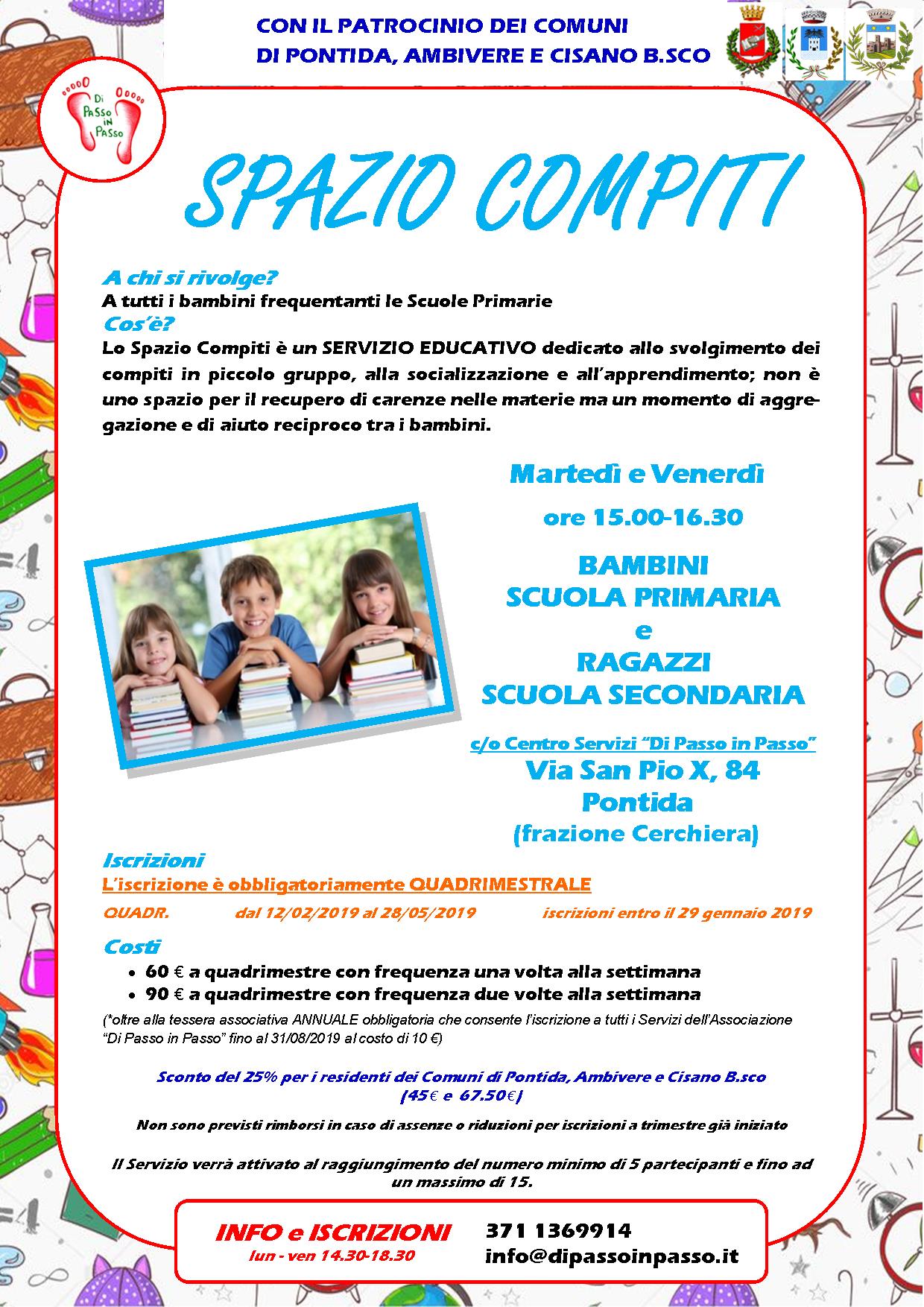 CON IL PATROCINIO DEI COMUNI
DI PONTIDA, AMBIVERE E CISANO B.SCO

Di Passo in Passo

SPAZIO COMPITI

A chi si rivolge?
A tutti i bambini frequentanti le Scuole Primarie
Cos'è?
Lo Spazio Compiti è un SERVIZIO EDUCATIVO dedicato allo svolgimento dei compiti in piccolo gruppo, alla socializzazione e all'apprendimento; non è uno spazio per il recupero di carenze nelle materie ma un momento di aggregazione e di aiuto reciproco tra i bambini.

Martedì e Venerdì
ore 15.00-16.30

BAMBINI
SCUOLA PRIMARIA
e
RAGAZZI
SCUOLA SECONDARIA

c/o Centro Servizi "Di Passo in Passo"
Via San Pio X, 84
Pontida
(frazione Cerchiera)

Iscrizioni
L'iscrizione è obbligatoriamente QUADRIMESTRALE
QUADR. dal 12/02/2019 al 28/05/2019 iscrizioni entro il 29 gennaio 2019

Costi
• 60 € a quadrimestre con frequenza una volta alla settimana
• 90 € a quadrimestre con frequenza due volte alla settimana
(*oltre alla tessera associativa ANNUALE obbligatoria che consente l'iscrizione a tutti i Servizi dell'Associazione "Di Passo in Passo" fino al 31/08/2019 al costo di 10 €)

Sconto del 25% per i residenti dei Comuni di Pontida, Ambivere e Cisano B.sco
(45€ e 67.50€)

Non sono previsti rimborsi in caso di assenze o riduzioni per iscrizioni a trimestre già iniziato

Il Servizio verrà attivato al raggiungimento del numero minimo di 5 partecipanti e fino ad un massimo di 15.

INFO e ISCRIZIONI
lun - ven 14.30-18.30
371 1369914
info@dipassoinpasso.it